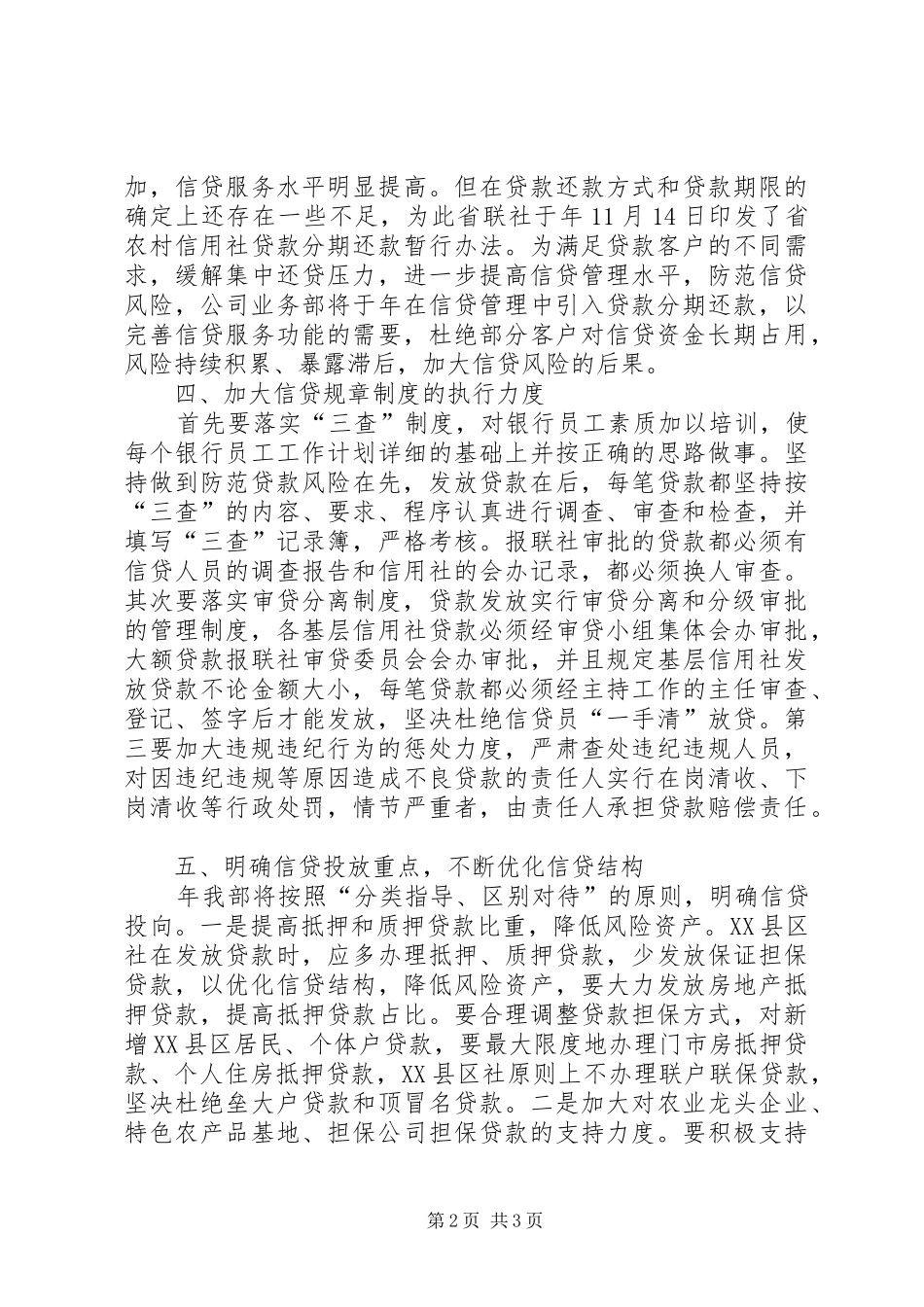 加，信贷服务水平明显提高。但在贷款还款方式和贷款期限的确定上还存在一些不足，为此省联社于年11月14日印发了省农村信用社贷款分期还款暂行办法。为满足贷款客户的不同需求，缓解集中还贷压力，进一步提高信贷管理水平，防范信贷风险，公司业务部将于年在信贷管理中引入贷款分期还款，以完善信贷服务功能的需要，杜绝部分客户对信贷资金长期占用，风险持续积累、暴露滞后，加大信贷风险的后果。

四、加大信贷规章制度的执行力度

首先要落实“三查”制度，对银行员工素质加以培训，使每个银行员工工作计划详细的基础上并按正确的思路做事。坚持做到防范贷款风险在先，发放贷款在后，每笔贷款都坚持按“三查”的内容、要求、程序认真进行调查、审查和检查，并填写“三查”记录簿，严格考核。报联社审批的贷款都必须有信贷人员的调查报告和信用社的会办记录，都必须换人审查。其次要落实审贷分离制度，贷款发放实行审贷分离和分级审批的管理制度，各基层信用社贷款必须经审贷小组集体会办审批，大额贷款报联社审贷委员会会办审批，并且规定基层信用社发放贷款不论金额大小，每笔贷款都必须经主持工作的主任审查、登记、签字后才能发放，坚决杜绝信贷员“一手清”放贷。第三要加大违规违纪行为的惩处力度，严肃查处违纪违规人员，对因违纪违规等原因造成不良贷款的责任人实行在岗清收、下岗清收等行政处罚，情节严重者，由责任人承担贷款赔偿责任。

五、明确信贷投放重点，不断优化信贷结构

年我部将按照“分类指导、区别对待”的原则，明确信贷投向。一是提高抵押和质押贷款比重，降低风险资产。XX县区社在发放贷款时，应多办理抵押、质押贷款，少发放保证担保贷款，以优化信贷结构，降低风险资产，要大力发放房地产抵押贷款，提高抵押贷款占比。要合理调整贷款担保方式，对新增XX县区居民、个体户贷款，要最大限度地办理门市房抵押贷款、个人住房抵押贷款，XX县区社原则上不办理联户联保贷款，坚决杜绝垒大户贷款和顶冒名贷款。二是加大对农业龙头企业、特色农产品基地、担保公司担保贷款的支持力度。要积极支持

第2页 共3页